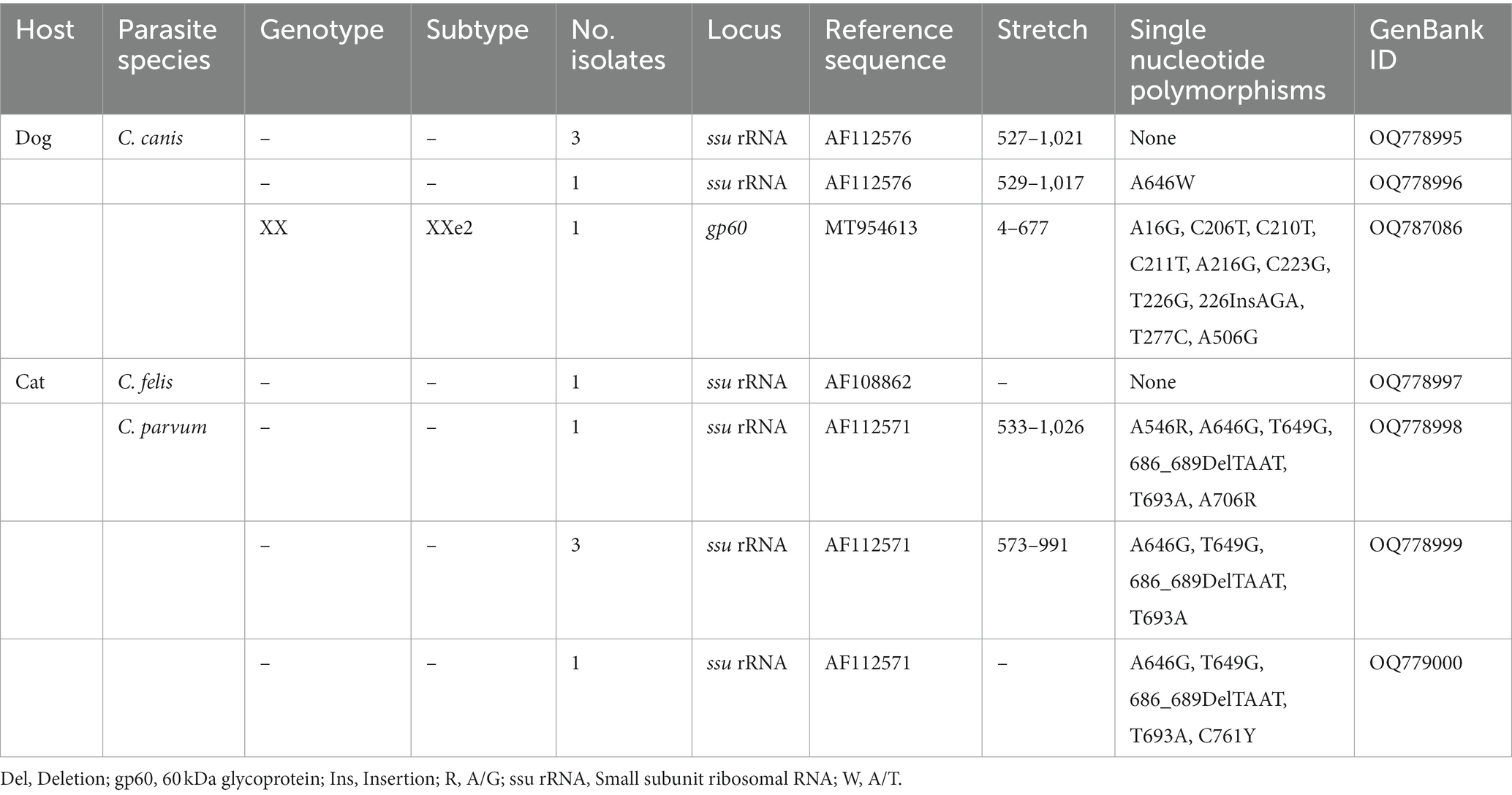 | Host | Parasite species | Genotype | Subtype | No. isolates | Locus | Reference sequence | Stretch | Single nucleotide polymorphisms | GenBank ID |
|---|---|---|---|---|---|---|---|---|---|
| Dog | C. canis | – | – | 3 | ssu rRNA | AF112576 | 527–1,021 | None | OQ778995 |
| | | – | – | 1 | ssu rRNA | AF112576 | 529–1,017 | A646W | OQ778996 |
| | | XX | XXe2 | 1 | gp60 | MT954613 | 4–677 | A16G, C206T, C210T, C211T, A216G, C223G, T226G, 226InsAGA, T277C, A506G | OQ787086 |
| Cat | C. felis | – | – | 1 | ssu rRNA | AF108862 | – | None | OQ778997 |
| | C. parvum | – | – | 1 | ssu rRNA | AF112571 | 533–1,026 | A546R, A646G, T649G, 686_689DelTAAT, T693A, A706R | OQ778998 |
| | | – | – | 3 | ssu rRNA | AF112571 | 573–991 | A646G, T649G, 686_689DelTAAT, T693A | OQ778999 |
| | | – | – | 1 | ssu rRNA | AF112571 | – | A646G, T649G, 686_689DelTAAT, T693A, C761Y | OQ779000 |

Del, Deletion; gp60, 60 kDa glycoprotein; Ins, Insertion; R, A/G; ssu rRNA, Small subunit ribosomal RNA; W, A/T.